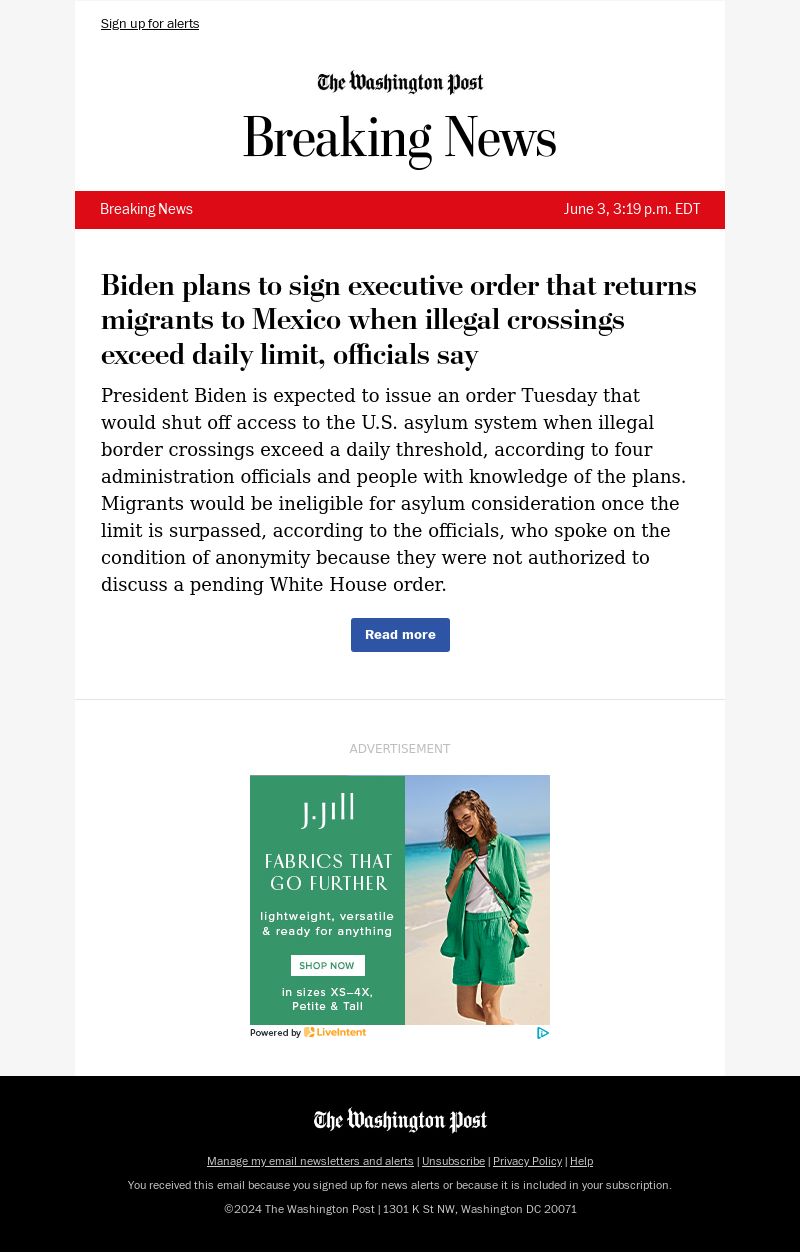 Sign up for alerts

The Washington Post

Breaking News

Breaking News June 3, 3:19 p.m. EDT

Biden plans to sign executive order that returns migrants to Mexico when illegal crossings exceed daily limit, officials say

President Biden is expected to issue an order Tuesday that would shut off access to the U.S. asylum system when illegal border crossings exceed a daily threshold, according to four administration officials and people with knowledge of the plans. Migrants would be ineligible for asylum consideration once the limit is surpassed, according to the officials, who spoke on the condition of anonymity because they were not authorized to discuss a pending White House order.

Read more

ADVERTISEMENT

J.Jill

FABRICS THAT GO FURTHER

lightweight, versatile & ready for anything

SHOP NOW

in sizes XS–4X, Petite & Tall

Powered by LiveIntent

The Washington Post

Manage my email newsletters and alerts | Unsubscribe | Privacy Policy | Help

You received this email because you signed up for news alerts or because it is included in your subscription.

©2024 The Washington Post | 1301 K St NW, Washington DC 20071